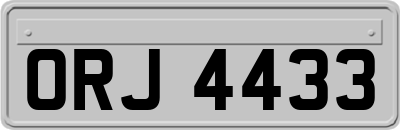 ORJ 4433